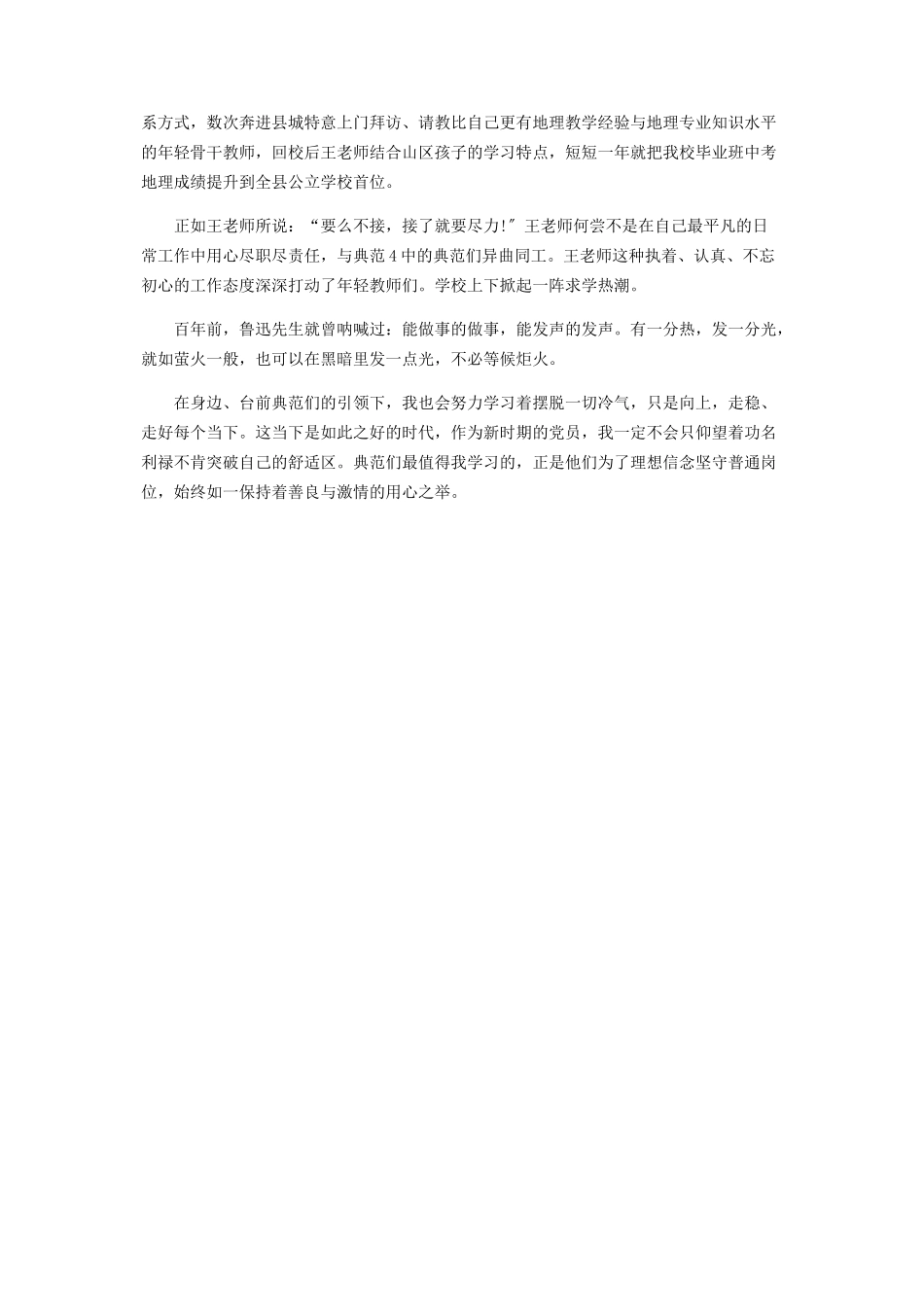 系方式，数次奔进县城特意上门拜访、请教比自己更有地理教学经验与地理专业知识水平的年轻骨干教师，回校后王老师结合山区孩子的学习特点，短短一年就把我校毕业班中考地理成绩提升到全县公立学校首位。

正如王老师所说：“要么不接，接了就要尽力!″王老师何尝不是在自己最平凡的日常工作中用心尽职尽责任，与典范4中的典范们异曲同工。王老师这种执着、认真、不忘初心的工作态度深深打动了年轻教师们。学校上下掀起一阵求学热潮。

百年前，鲁迅先生就曾呐喊过：能做事的做事，能发声的发声。有一分热，发一分光，就如萤火一般，也可以在黑暗里发一点光，不必等候炬火。

在身边、台前典范们的引领下，我也会努力学习着摆脱一切冷气，只是向上，走稳、走好每个当下。这当下是如此之好的时代，作为新时期的党员，我一定不会只仰望着功名利禄不肯突破自己的舒适区。典范们最值得我学习的，正是他们为了理想信念坚守普通岗位，始终如一保持着善良与激情的用心之举。